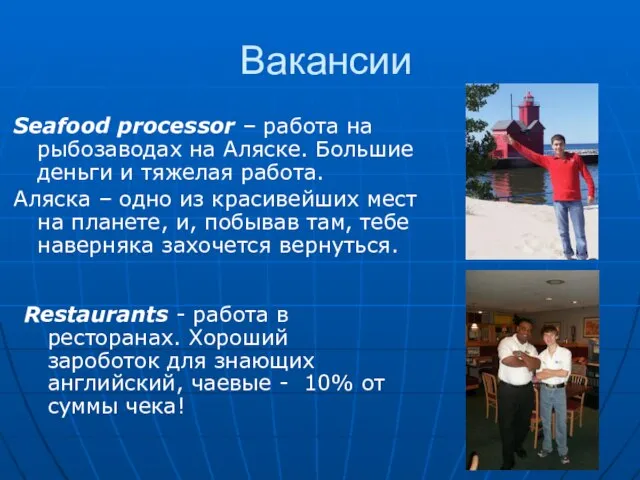 Вакансии

Seafood processor – работа на рыбозаводах на Аляске. Большие деньги и тяжелая работа.

Аляска – одно из красивейших мест на планете, и, побывав там, тебе наверняка захочется вернуться.

Restaurants - работа в ресторанах. Хороший зароботок для знающих английский, чаевые - 10% от суммы чека!